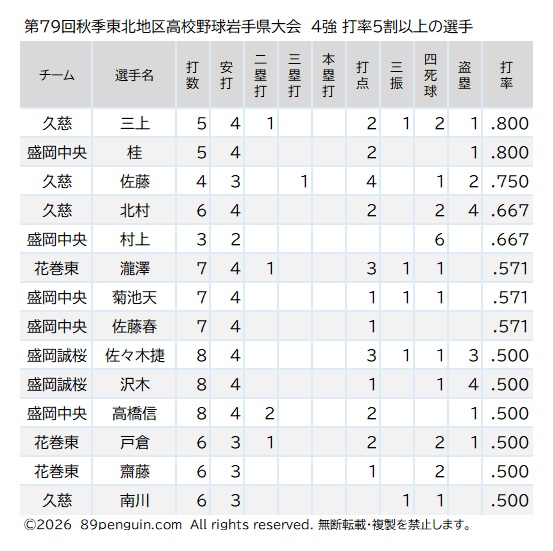 第79回秋季東北地区高校野球岩手県大会 4強 打率5割以上の選手

| チーム | 選手名 | 打数 | 安打 | 二塁打 | 三塁打 | 本塁打 | 打点 | 三振 | 四死球 | 盗塁 | 打率 |
|---|---|---|---|---|---|---|---|---|---|---|---|
| 久慈 | 三上 | 5 | 4 | 1 | | | 2 | 1 | 2 | 1 | .800 |
| 盛岡中央 | 桂 | 5 | 4 | | | | 2 | | | 1 | .800 |
| 久慈 | 佐藤 | 4 | 3 | | 1 | | 4 | | 1 | 2 | .750 |
| 久慈 | 北村 | 6 | 4 | | | | 2 | | 2 | 4 | .667 |
| 盛岡中央 | 村上 | 3 | 2 | | | | | | 6 | | .667 |
| 花巻東 | 瀧澤 | 7 | 4 | 1 | | | 3 | 1 | 1 | | .571 |
| 盛岡中央 | 菊池天 | 7 | 4 | | | | 1 | 1 | 1 | | .571 |
| 盛岡中央 | 佐藤春 | 7 | 4 | | | | 1 | | | | .571 |
| 盛岡誠桜 | 佐々木捷 | 8 | 4 | | | | 3 | 1 | 1 | 3 | .500 |
| 盛岡誠桜 | 沢木 | 8 | 4 | | | | 1 | | 1 | 4 | .500 |
| 盛岡中央 | 高橋信 | 8 | 4 | 2 | | | 2 | | | 1 | .500 |
| 花巻東 | 戸倉 | 6 | 3 | 1 | | | 2 | | 2 | 1 | .500 |
| 花巻東 | 齋藤 | 6 | 3 | | | | 1 | | 2 | | .500 |
| 久慈 | 南川 | 6 | 3 | | | | | 1 | 1 | | .500 |

©2026 89penguin.com All rights reserved. 無断転載・複製を禁止します。